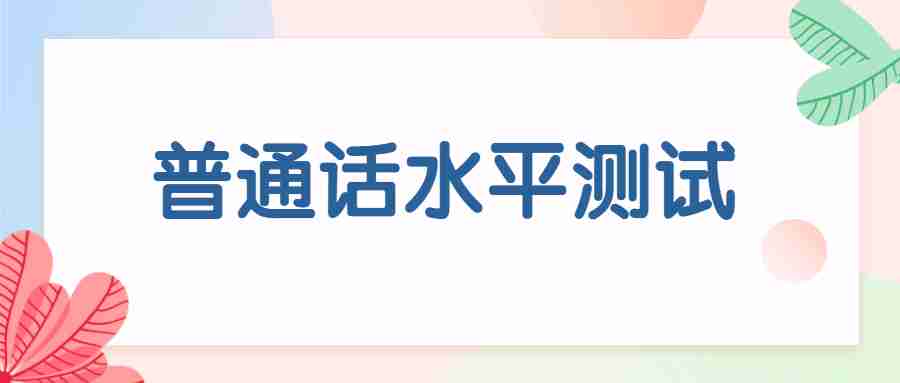 普通话水平测试